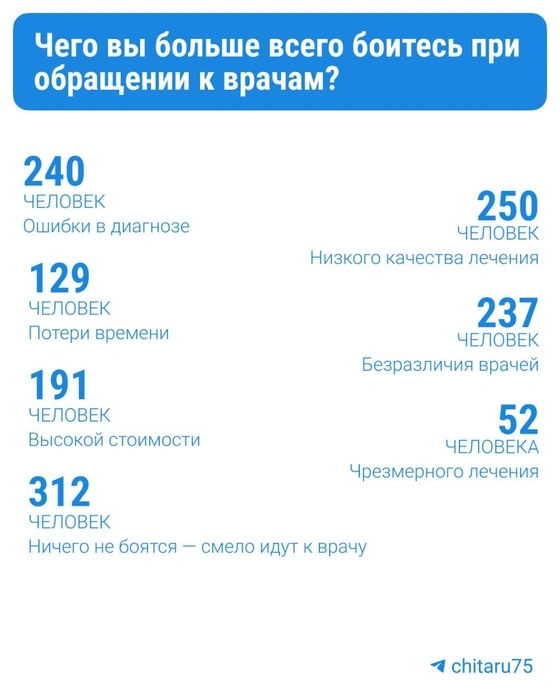 Чего вы больше всего боитесь при обращении к врачам?

240
ЧЕЛОВЕК
Ошибки в диагнозе

250
ЧЕЛОВЕК
Низкого качества лечения

129
ЧЕЛОВЕК
Потери времени

237
ЧЕЛОВЕК
Безразличия врачей

191
ЧЕЛОВЕК
Высокой стоимости

52
ЧЕЛОВЕКА
Чрезмерного лечения

312
ЧЕЛОВЕК
Ничего не боятся — смело идут к врачу

chitaru75